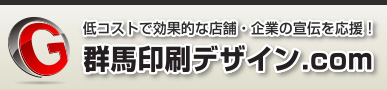 G

低コストで効果的な店舗・企業の宣伝を応援！

群馬印刷デザイン.com